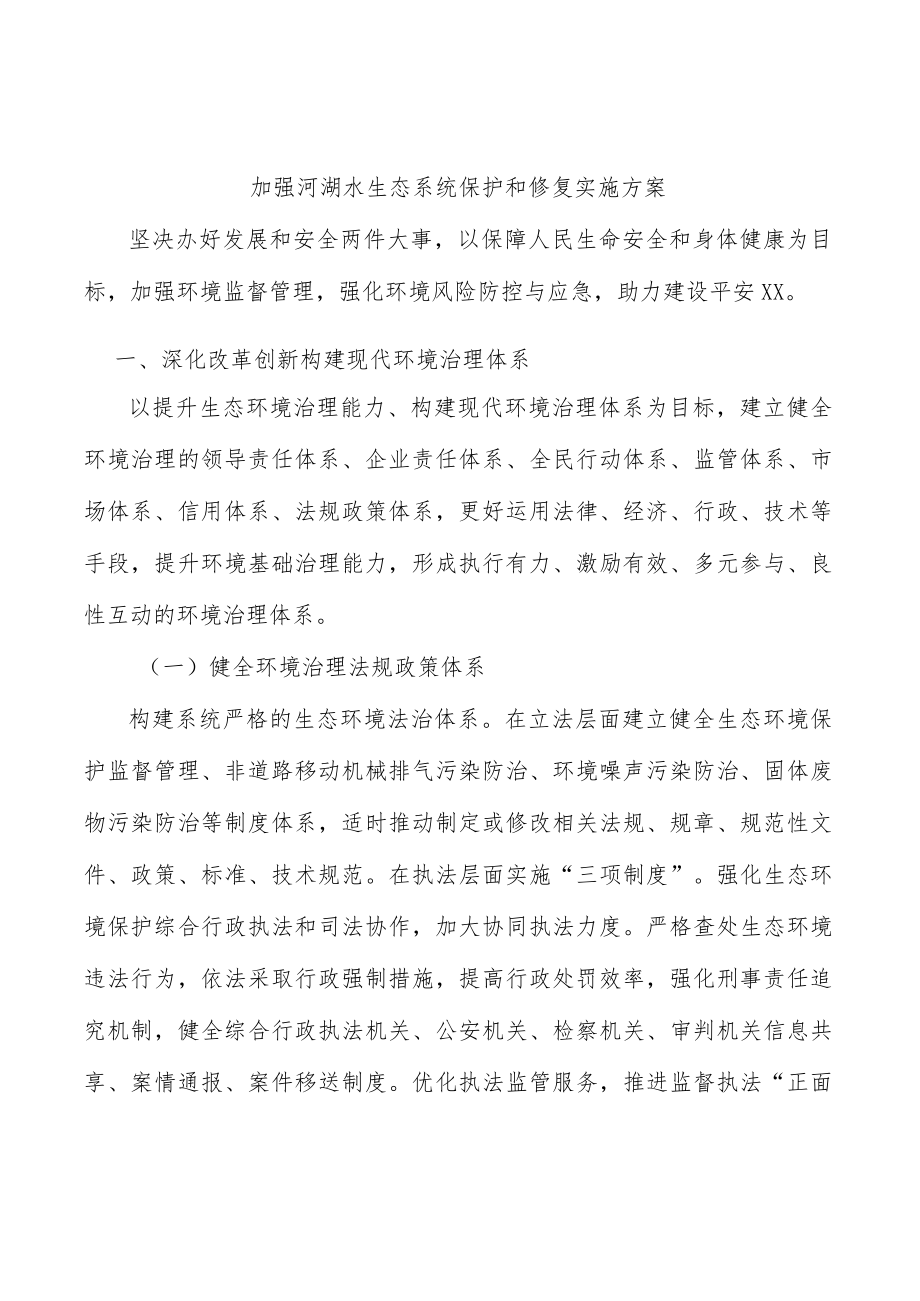 加强河湖水生态系统保护和修复实施方案

坚决办好发展和安全两件大事，以保障人民生命安全和身体健康为目标，加强环境监督管理，强化环境风险防控与应急，助力建设平安XX。

一、深化改革创新构建现代环境治理体系

以提升生态环境治理能力、构建现代环境治理体系为目标，建立健全环境治理的领导责任体系、企业责任体系、全民行动体系、监管体系、市场体系、信用体系、法规政策体系，更好运用法律、经济、行政、技术等手段，提升环境基础治理能力，形成执行有力、激励有效、多元参与、良性互动的环境治理体系。

（一）健全环境治理法规政策体系

构建系统严格的生态环境法治体系。在立法层面建立健全生态环境保护监督管理、非道路移动机械排气污染防治、环境噪声污染防治、固体废物污染防治等制度体系，适时推动制定或修改相关法规、规章、规范性文件、政策、标准、技术规范。在执法层面实施“三项制度”。强化生态环境保护综合行政执法和司法协作，加大协同执法力度。严格查处生态环境违法行为，依法采取行政强制措施，提高行政处罚效率，强化刑事责任追究机制，健全综合行政执法机关、公安机关、检察机关、审判机关信息共享、案情通报、案件移送制度。优化执法监管服务，推进监督执法“正面